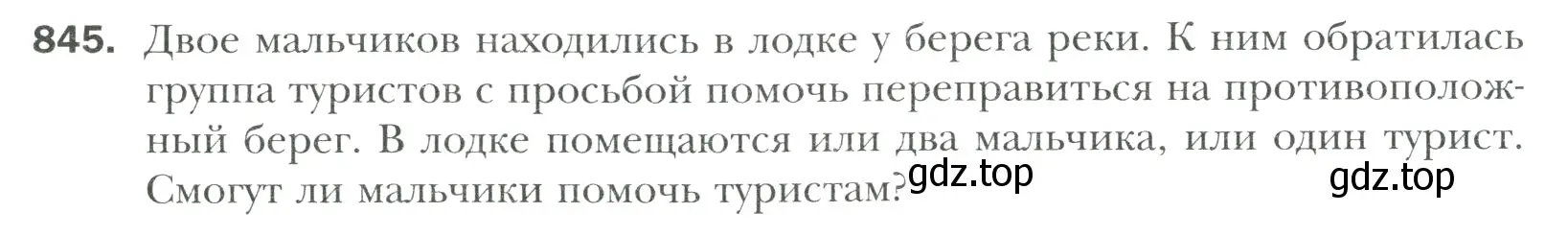 845. Двое мальчиков находились в лодке у берега реки. К ним обратилась группа туристов с просьбой помочь переправиться на противоположный берег. В лодке помещаются или два мальчика, или один турист. Смогут ли мальчики помочь туристам? gdz.top gdz.top